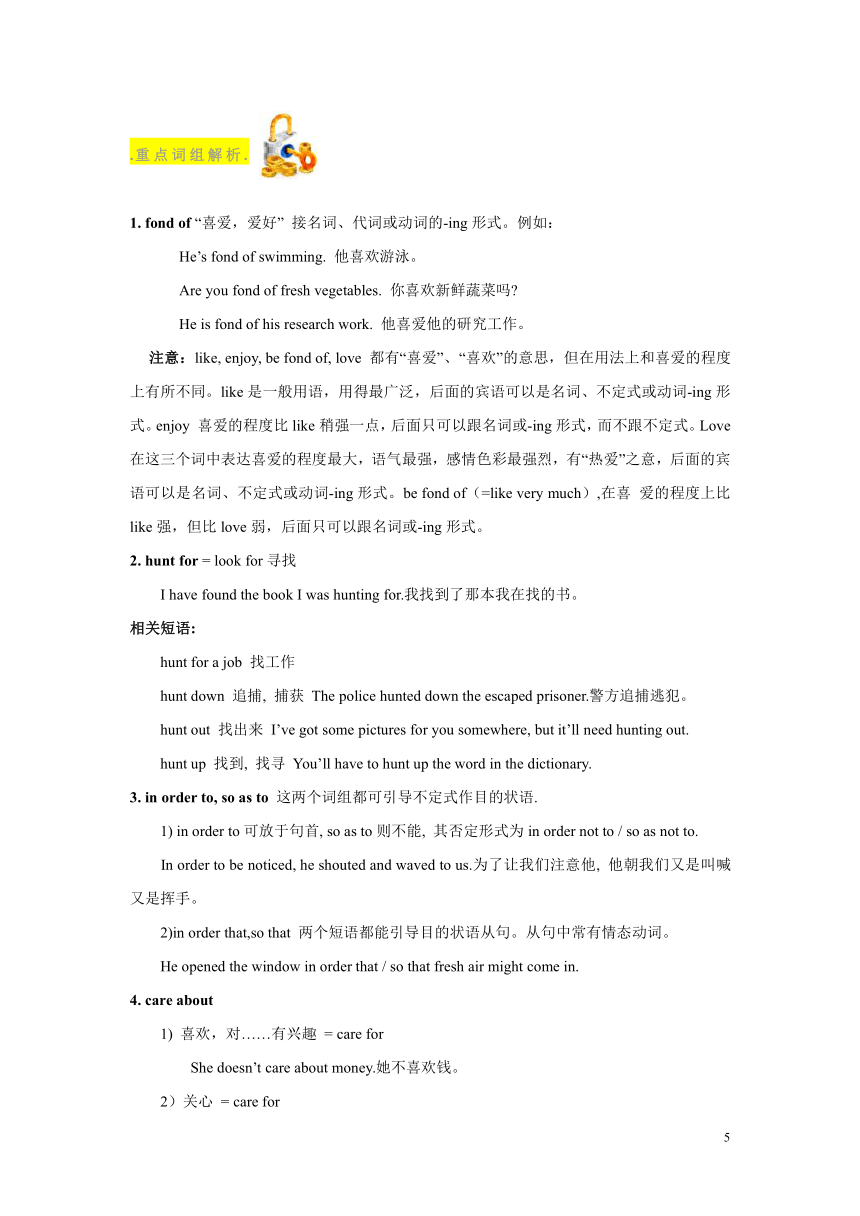 .重点词组解析.

1. fond of “喜爱，爱好” 接名词、代词或动词的-ing 形式。例如：

He’s fond of swimming. 他喜欢游泳。

Are you fond of fresh vegetables. 你喜欢新鲜蔬菜吗?

He is fond of his research work. 他喜爱他的研究工作。

注意：like, enjoy, be fond of, love 都有“喜爱”、“喜欢”的意思，但在用法上和喜爱的程度上有所不同。like 是一般用语，用得最广泛，后面的宾语可以是名词、不定式或动词-ing 形式。enjoy 喜爱的程度比 like 稍强一点，后面只可以跟名词或-ing 形式，而不跟不定式。Love 在这三个词中表达喜爱的程度最大，语气最强，感情色彩最强烈，有“热爱”之意，后面的宾语可以是名词、不定式或动词-ing 形式。be fond of（=like very much）,在喜 爱的程度上比 like 强，但比 love 弱，后面只可以跟名词或-ing 形式。

2. hunt for = look for 寻找

I have found the book I was hunting for.我找到了那本我在找的书。

相关短语:

hunt for a job 找工作

hunt down 追捕, 捕获 The police hunted down the escaped prisoner.警方追捕逃犯。

hunt out 找出来 I’ve got some pictures for you somewhere, but it’ll need hunting out.

hunt up 找到, 找寻 You’ll have to hunt up the word in the dictionary.

3. in order to, so as to 这两个词组都可引导不定式作目的状语.

1) in order to 可放于句首, so as to 则不能, 其否定形式为 in order not to / so as not to.

In order to be noticed, he shouted and waved to us.为了让我们注意他, 他朝我们又是叫喊又是挥手。

2)in order that,so that 两个短语都能引导目的状语从句。从句中常有情态动词。

He opened the window in order that / so that fresh air might come in.

4. care about

1) 喜欢，对……有兴趣 = care for

She doesn’t care about money.她不喜欢钱。

2）关心 = care for

5